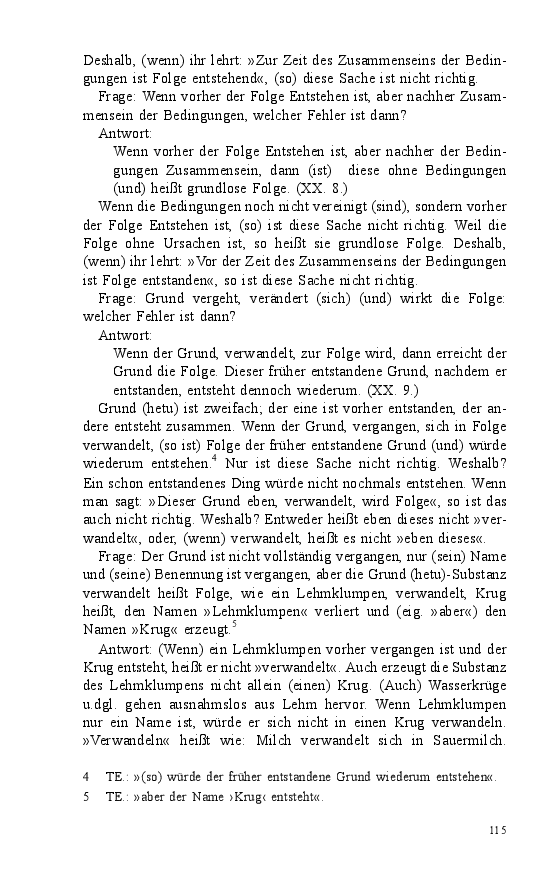 Deshalb, (wenn) ihr lehrt: »Zur Zeit des Zusammenseins der Bedingungen ist Folge entstehend«, (so) diese Sache ist nicht richtig.

Frage: Wenn vorher der Folge Entstehen ist, aber nachher Zusammensein der Bedingungen, welcher Fehler ist dann?

Antwort:

Wenn vorher der Folge Entstehen ist, aber nachher der Bedingungen Zusammensein, dann (ist) diese ohne Bedingungen (und) heißt grundlose Folge. (XX. 8.)

Wenn die Bedingungen noch nicht vereinigt (sind), sondern vorher der Folge Entstehen ist, (so) ist diese Sache nicht richtig. Weil die Folge ohne Ursachen ist, so heißt sie grundlose Folge. Deshalb, (wenn) ihr lehrt: »Vor der Zeit des Zusammenseins der Bedingungen ist Folge entstanden«, so ist diese Sache nicht richtig.

Frage: Grund vergeht, verändert (sich) (und) wirkt die Folge: welcher Fehler ist dann?

Antwort:

Wenn der Grund, verwandelt, zur Folge wird, dann erreicht der Grund die Folge. Dieser früher entstandene Grund, nachdem er entstanden, entsteht dennoch wiederum. (XX. 9.)

Grund (hetu) ist zweifach; der eine ist vorher entstanden, der andere entsteht zusammen. Wenn der Grund, vergangen, sich in Folge verwandelt, (so ist) Folge der früher entstandene Grund (und) würde wiederum entstehen.$^4$ Nur ist diese Sache nicht richtig. Weshalb? Ein schon entstandenes Ding würde nicht nochmals entstehen. Wenn man sagt: »Dieser Grund eben, verwandelt, wird Folge«, so ist das auch nicht richtig. Weshalb? Entweder heißt eben dieses nicht »verwandelt«, oder, (wenn) verwandelt, heißt es nicht »eben dieses«.

Frage: Der Grund ist nicht vollständig vergangen, nur (sein) Name und (seine) Benennung ist vergangen, aber die Grund (hetu)-Substanz verwandelt heißt Folge, wie ein Lehmklumpen, verwandelt, Krug heißt, den Namen »Lehmklumpen« verliert und (eig. »aber«) den Namen »Krug« erzeugt.$^5$

Antwort: (Wenn) ein Lehmklumpen vorher vergangen ist und der Krug entsteht, heißt er nicht »verwandelt«. Auch erzeugt die Substanz des Lehmklumpens nicht allein (einen) Krug. (Auch) Wasserkrüge u.dgl. gehen ausnahmslos aus Lehm hervor. Wenn Lehmklumpen nur ein Name ist, würde er sich nicht in einen Krug verwandeln. »Verwandeln« heißt wie: Milch verwandelt sich in Sauermilch.

4 TE.: »(so) würde der früher entstandene Grund wiederum entstehen«.

5 TE.: »aber der Name ›Krug‹ entsteht«.

115